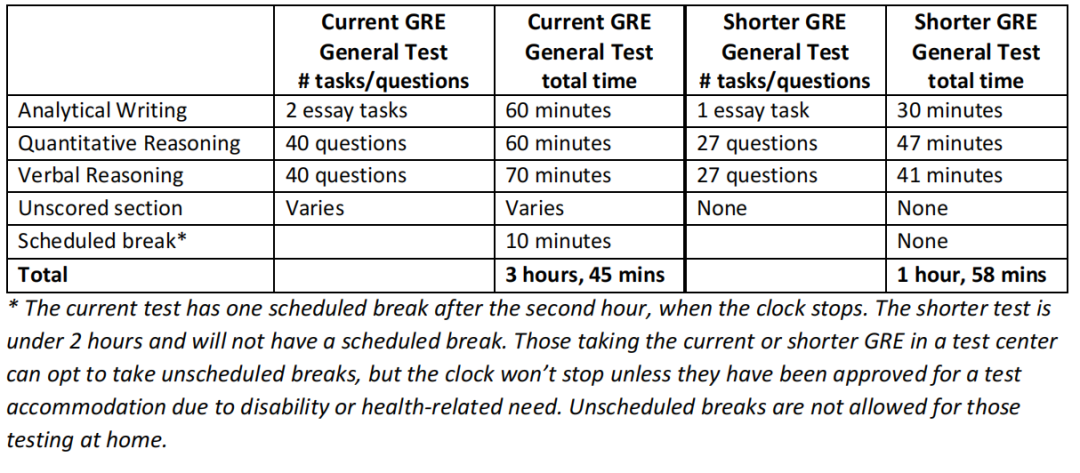 | | Current GRE General Test # tasks/questions | Current GRE General Test total time | Shorter GRE General Test # tasks/questions | Shorter GRE General Test total time |
|---|---|---|---|---|
| Analytical Writing | 2 essay tasks | 60 minutes | 1 essay task | 30 minutes |
| Quantitative Reasoning | 40 questions | 60 minutes | 27 questions | 47 minutes |
| Verbal Reasoning | 40 questions | 70 minutes | 27 questions | 41 minutes |
| Unscored section | Varies | Varies | None | None |
| Scheduled break* | | 10 minutes | | None |
| **Total** | | **3 hours, 45 mins** | | **1 hour, 58 mins** |

* The current test has one scheduled break after the second hour, when the clock stops. The shorter test is under 2 hours and will not have a scheduled break. Those taking the current or shorter GRE in a test center can opt to take unscheduled breaks, but the clock won't stop unless they have been approved for a test accommodation due to disability or health-related need. Unscheduled breaks are not allowed for those testing at home.